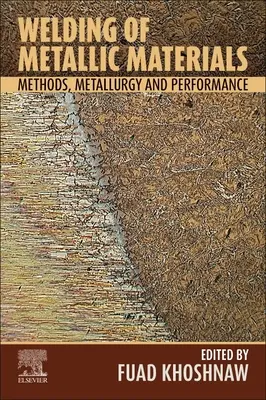 WELDING OF METALLIC MATERIALS

METHODS, METALLURGY AND PERFORMANCE

ELSEVIER

EDITED BY
FUAD KHOSHNAW